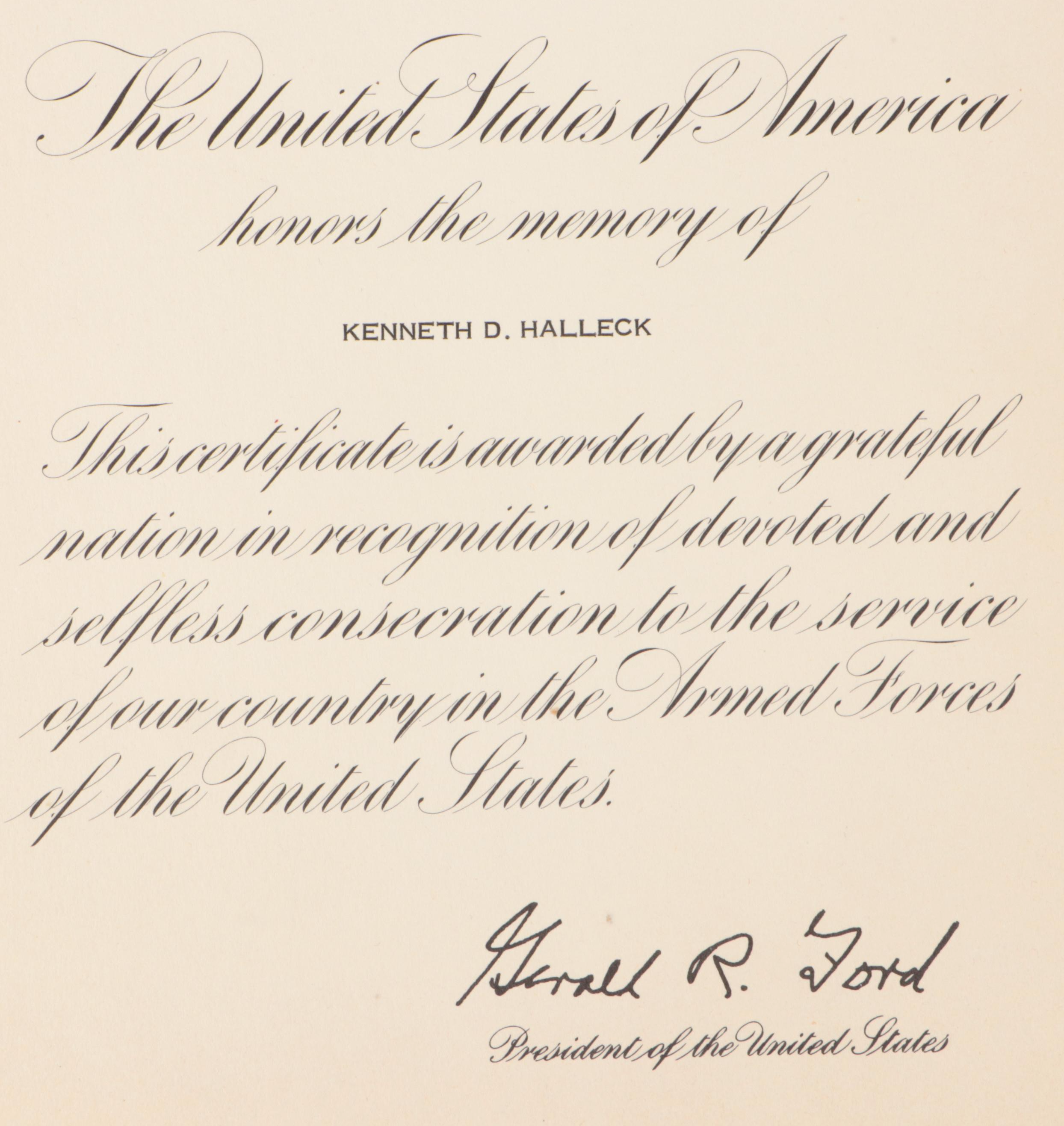 The United States of America
honors the memory of

KENNETH D. HALLECK

This certificate is awarded by a grateful nation in recognition of devoted and selfless consecration to the service of our country in the Armed Forces of the United States.

Gerald R. Ford
President of the United States